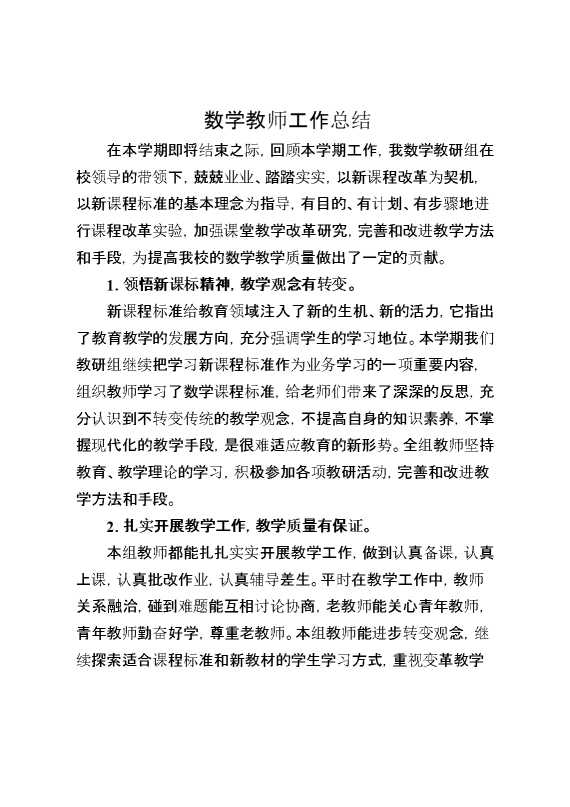 数学教师工作总结

在本学期即将结束之际，回顾本学期工作，我数学教研组在校领导的带领下，兢兢业业、踏踏实实，以新课程改革为契机，以新课程标准的基本理念为指导，有目的、有计划、有步骤地进行课程改革实验，加强课堂教学改革研究，完善和改进教学方法和手段，为提高我校的数学教学质量做出了一定的贡献。

1. 领悟新课标精神，教学观念有转变。

新课程标准给教育领域注入了新的生机、新的活力，它指出了教育教学的发展方向，充分强调学生的学习地位。本学期我们教研组继续把学习新课程标准作为业务学习的一项重要内容，组织教师学习了数学课程标准，给老师们带来了深深的反思，充分认识到不转变传统的教学观念，不提高自身的知识素养，不掌握现代化的教学手段，是很难适应教育的新形势。全组教师坚持教育、教学理论的学习，积极参加各项教研活动，完善和改进教学方法和手段。

2. 扎实开展教学工作，教学质量有保证。

本组教师都能扎扎实实开展教学工作，做到认真备课，认真上课，认真批改作业，认真辅导差生。平时在教学工作中，教师关系融洽，碰到难题能互相讨论协商，老教师能关心青年教师，青年教师勤奋好学，尊重老教师。本组教师能进步转变观念，继续探索适合课程标准和新教材的学生学习方式，重视变革教学